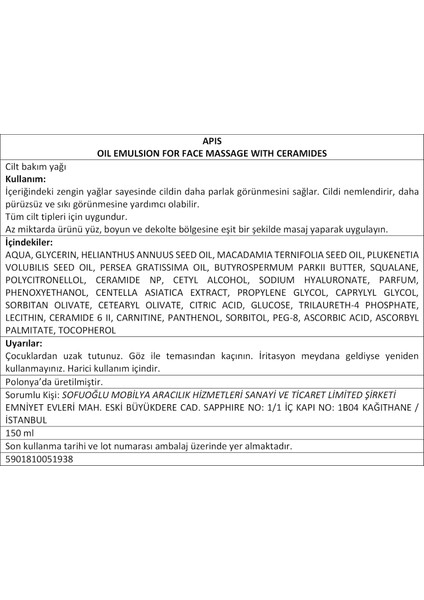 APIS
OIL EMULSION FOR FACE MASSAGE WITH CERAMIDES

Cilt bakım yağı

Kullanım:
İçeriğindeki zengin yağlar sayesinde cildin daha parlak görünmesini sağlar. Cildi nemlendirir, daha pürüzsüz ve sıkı görünmesine yardımcı olabilir.
Tüm cilt tipleri için uygundur.
Az miktarda ürünü yüz, boyun ve dekolte bölgesine eşit bir şekilde masaj yaparak uygulayın.

İçindekiler:
AQUA, GLYCERIN, HELIANTHUS ANNUUS SEED OIL, MACADAMIA TERNIFOLIA SEED OIL, PLUKENETIA VOLUBILIS SEED OIL, PERSEA GRATISSIMA OIL, BUTYROSPERMUM PARKII BUTTER, SQUALANE, POLYCITRONELLOL, CERAMIDE NP, CETYL ALCOHOL, SODIUM HYALURONATE, PARFUM, PHENOXYETHANOL, CENTELLA ASIATICA EXTRACT, PROPYLENE GLYCOL, CAPRYLYL GLYCOL, SORBITAN OLIVATE, CETEARYL OLIVATE, CITRIC ACID, GLUCOSE, TRILAURETH-4 PHOSPHATE, LECITHIN, CERAMIDE 6 II, CARNITINE, PANTHENOL, SORBITOL, PEG-8, ASCORBIC ACID, ASCORBYL PALMITATE, TOCOPHEROL

Uyarılar:
Çocuklardan uzak tutunuz. Göz ile temasından kaçının. İritasyon meydana geldiyse yeniden kullanmayınız. Harici kullanım içindir.

Polonya'da üretilmiştir.

Sorumlu Kişi: SOFUOĞLU MOBİLYA ARACILIK HİZMETLERİ SANAYİ VE TİCARET LİMİTED ŞİRKETİ
EMNİYET EVLERİ MAH. ESKİ BÜYÜKDERE CAD. SAPPHIRE NO: 1/1 İÇ KAPI NO: 1B04 KAĞITHANE / İSTANBUL

150 ml

Son kullanma tarihi ve lot numarası ambalaj üzerinde yer almaktadır.

5901810051938